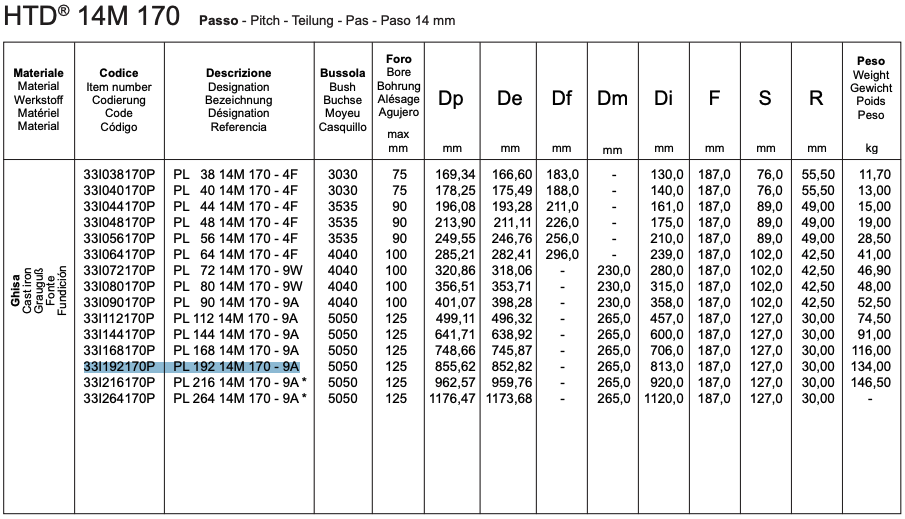 HTD® 14M 170 Passo - Pitch - Teilung - Pas - Paso 14 mm

| Materiale Material Werkstoff Matériel Material | Codice Item number Codierung Code Código | Descrizione Designation Bezeichnung Désignation Referencia | Bussola Bush Buchse Moyeu Casquillo | Foro Bore Bohrung Alésage Agujero max mm | Dp mm | De mm | Df mm | Dm mm | Di mm | F mm | S mm | R mm | Peso Weight Gewicht Poids Peso kg |
|---|---|---|---|---|---|---|---|---|---|---|---|---|---|
| Ghisa Cast iron Grauguß Fonte Fundición | 33I038170P | PL 38 14M 170 - 4F | 3030 | 75 | 169,34 | 166,60 | 183,0 | - | 130,0 | 187,0 | 76,0 | 55,50 | 11,70 |
| | 33I040170P | PL 40 14M 170 - 4F | 3030 | 75 | 178,25 | 175,49 | 188,0 | - | 140,0 | 187,0 | 76,0 | 55,50 | 13,00 |
| | 33I044170P | PL 44 14M 170 - 4F | 3535 | 90 | 196,08 | 193,28 | 211,0 | - | 161,0 | 187,0 | 89,0 | 49,00 | 15,00 |
| | 33I048170P | PL 48 14M 170 - 4F | 3535 | 90 | 213,90 | 211,11 | 226,0 | - | 175,0 | 187,0 | 89,0 | 49,00 | 19,00 |
| | 33I056170P | PL 56 14M 170 - 4F | 3535 | 90 | 249,55 | 246,76 | 256,0 | - | 210,0 | 187,0 | 89,0 | 49,00 | 28,50 |
| | 33I064170P | PL 64 14M 170 - 4F | 4040 | 100 | 285,21 | 282,41 | 296,0 | - | 239,0 | 187,0 | 102,0 | 42,50 | 41,00 |
| | 33I072170P | PL 72 14M 170 - 9W | 4040 | 100 | 320,86 | 318,06 | - | 230,0 | 280,0 | 187,0 | 102,0 | 42,50 | 46,90 |
| | 33I080170P | PL 80 14M 170 - 9W | 4040 | 100 | 356,51 | 353,71 | - | 230,0 | 315,0 | 187,0 | 102,0 | 42,50 | 48,00 |
| | 33I090170P | PL 90 14M 170 - 9A | 4040 | 100 | 401,07 | 398,28 | - | 230,0 | 358,0 | 187,0 | 102,0 | 42,50 | 52,50 |
| | 33I112170P | PL 112 14M 170 - 9A | 5050 | 125 | 499,11 | 496,32 | - | 265,0 | 457,0 | 187,0 | 127,0 | 30,00 | 74,50 |
| | 33I144170P | PL 144 14M 170 - 9A | 5050 | 125 | 641,71 | 638,92 | - | 265,0 | 600,0 | 187,0 | 127,0 | 30,00 | 91,00 |
| | 33I168170P | PL 168 14M 170 - 9A | 5050 | 125 | 748,66 | 745,87 | - | 265,0 | 706,0 | 187,0 | 127,0 | 30,00 | 116,00 |
| | 33I192170P | PL 192 14M 170 - 9A | 5050 | 125 | 855,62 | 852,82 | - | 265,0 | 813,0 | 187,0 | 127,0 | 30,00 | 134,00 |
| | 33I216170P | PL 216 14M 170 - 9A * | 5050 | 125 | 962,57 | 959,76 | - | 265,0 | 920,0 | 187,0 | 127,0 | 30,00 | 146,50 |
| | 33I264170P | PL 264 14M 170 - 9A * | 5050 | 125 | 1176,47 | 1173,68 | - | 265,0 | 1120,0 | 187,0 | 127,0 | 30,00 | - |